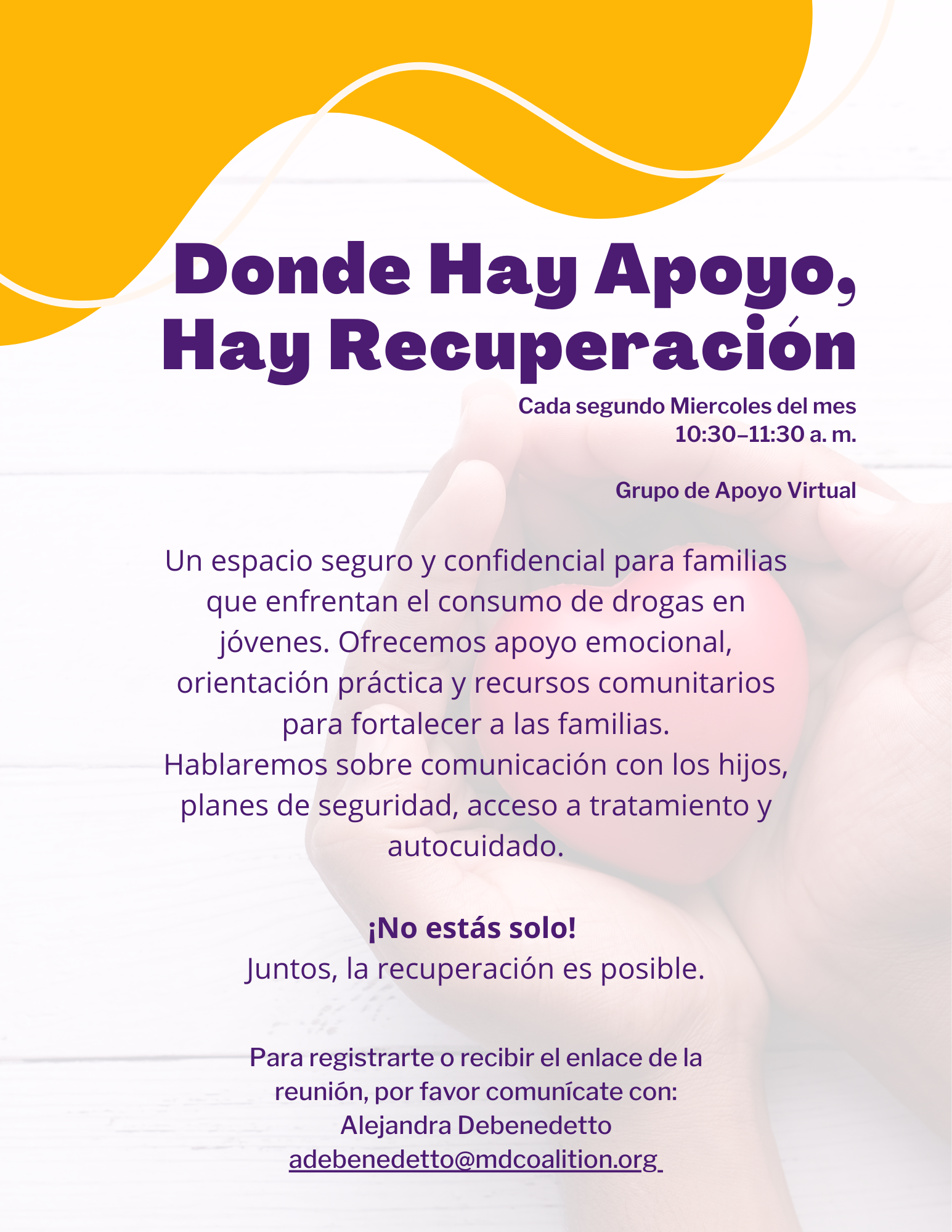 Donde Hay Apoyo, Hay Recuperación

Cada segundo Miercoles del mes
10:30–11:30 a. m.

Grupo de Apoyo Virtual

Un espacio seguro y confidencial para familias que enfrentan el consumo de drogas en jóvenes. Ofrecemos apoyo emocional, orientación práctica y recursos comunitarios para fortalecer a las familias.
Hablaremos sobre comunicación con los hijos, planes de seguridad, acceso a tratamiento y autocuidado.

¡No estás solo!
Juntos, la recuperación es posible.

Para registrarte o recibir el enlace de la reunión, por favor comunícate con:
Alejandra Debenedetto
adebenedetto@mdcoalition.org